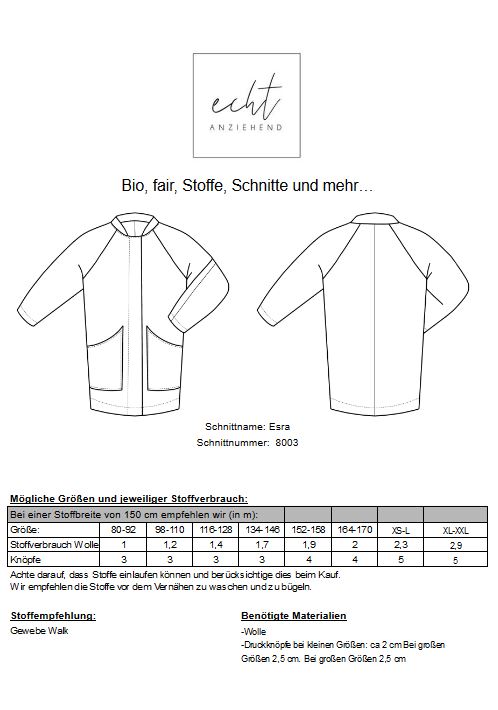 echt
ANZIEHEND

Bio, fair, Stoffe, Schnitte und mehr…

Schnittname: Esra
Schnittnummer: 8003

Mögliche Größen und jeweiliger Stoffverbrauch:

| Bei einer Stoffbreite von 150 cm empfehlen wir (in m): | | | | | | | | |
|---|---|---|---|---|---|---|---|---|
| Größe: | 80-92 | 98-110 | 116-128 | 134-146 | 152-158 | 164-170 | XS-L | XL-XXL |
| Stoffverbrauch Wolle | 1 | 1,2 | 1,4 | 1,7 | 1,9 | 2 | 2,3 | 2,9 |
| Knöpfe | 3 | 3 | 3 | 3 | 4 | 4 | 5 | 5 |

Achte darauf, dass Stoffe einlaufen können und berücksichtige dies beim Kauf.
Wir empfehlen die Stoffe vor dem Vernähen zu waschen und zu bügeln.

Stoffempfehlung:
Gewebe Walk

Benötigte Materialien
-Wolle
-Druckknöpfe bei kleinen Größen: ca 2 cm Bei großen Größen 2,5 cm. Bei großen Größen 2,5 cm